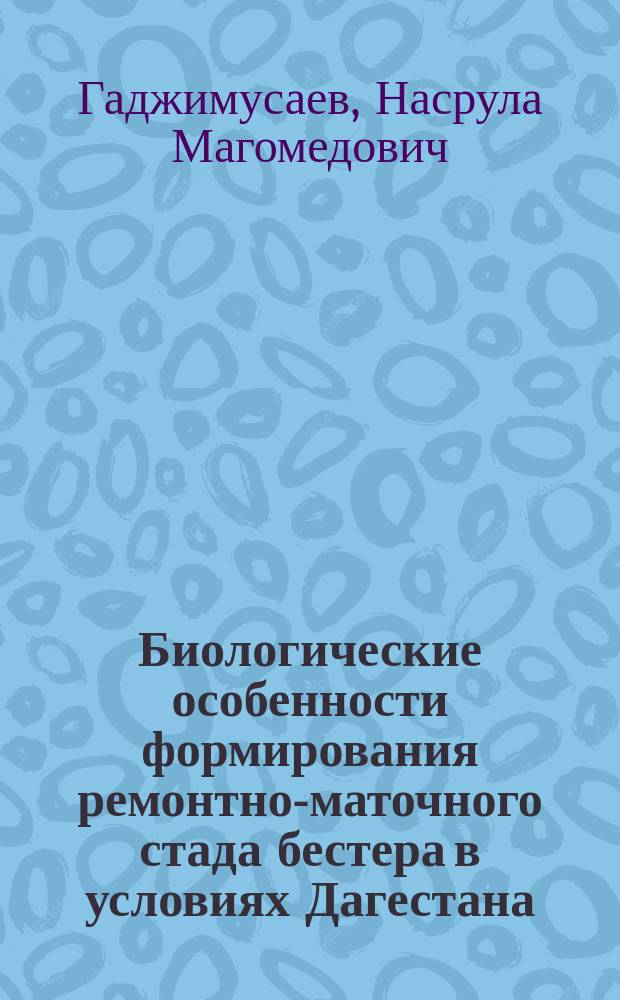 Гаджимусаев, Насрула Магомедович

Биологические особенности формирования ремонтно-маточного стада бестера в условиях Дагестана